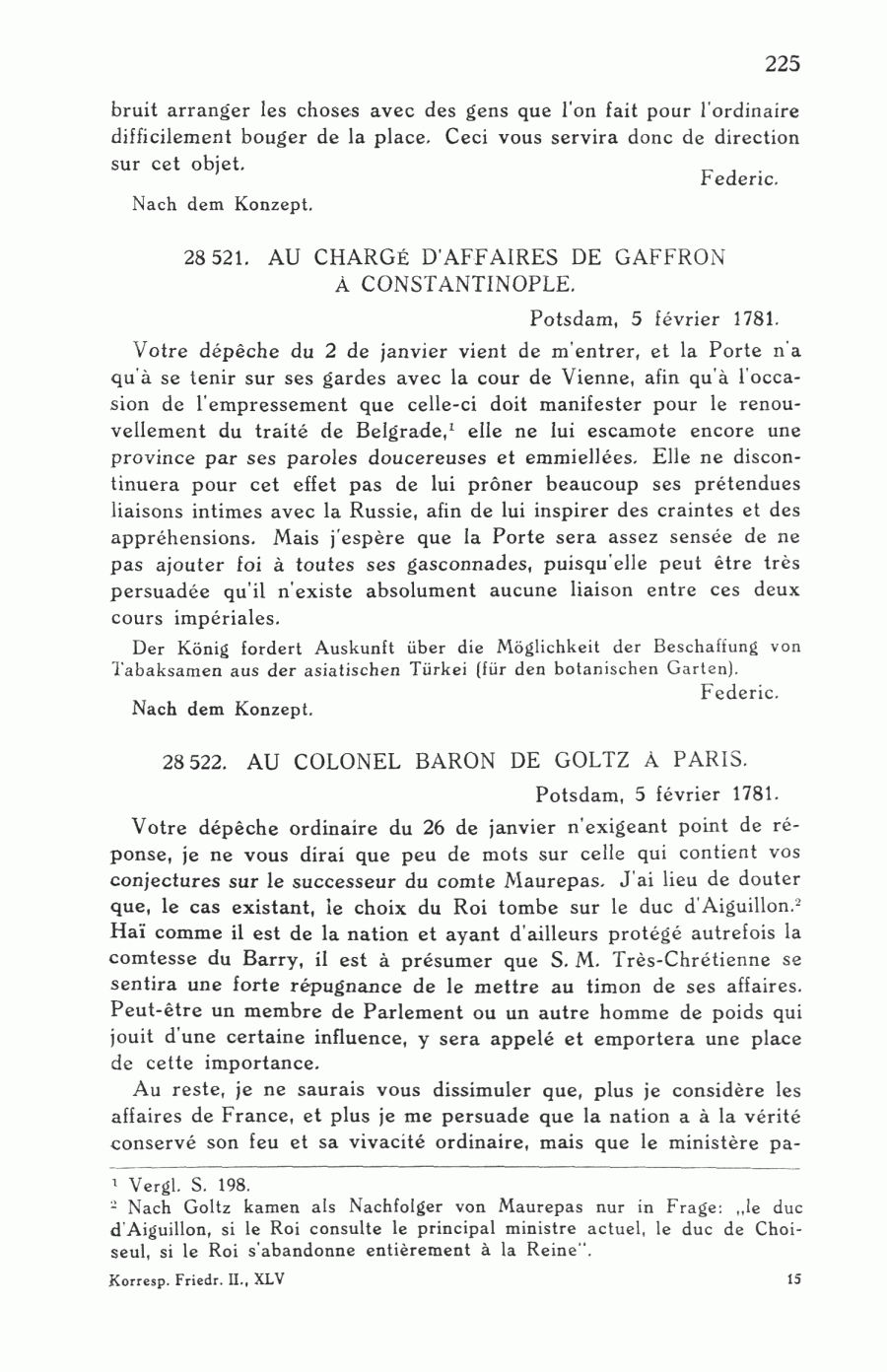 225

bruit arranger les choses avec des gens que l'on fait pour l'ordinaire difficilement bouger de la place. Ceci vous servira donc de direction sur cet objet.

Federic.

Nach dem Konzept.

28 521. AU CHARGÉ D'AFFAIRES DE GAFFRON À CONSTANTINOPLE.

Potsdam, 5 février 1781.

Votre dépêche du 2 de janvier vient de m'entrer, et la Porte n'a qu'à se tenir sur ses gardes avec la cour de Vienne, afin qu'à l'occasion de l'empressement que celle-ci doit manifester pour le renouvellement du traité de Belgrade,$^1$ elle ne lui escamote encore une province par ses paroles doucereuses et emmiellées. Elle ne discontinuera pour cet effet pas de lui prôner beaucoup ses prétendues liaisons intimes avec la Russie, afin de lui inspirer des craintes et des appréhensions. Mais j'espère que la Porte sera assez sensée de ne pas ajouter foi à toutes ses gasconnades, puisqu'elle peut être très persuadée qu'il n'existe absolument aucune liaison entre ces deux cours impériales.

Der König fordert Auskunft über die Möglichkeit der Beschaffung von Tabaksamen aus der asiatischen Türkei (für den botanischen Garten).

Federic.

Nach dem Konzept.

28 522. AU COLONEL BARON DE GOLTZ À PARIS.

Potsdam, 5 février 1781.

Votre dépêche ordinaire du 26 de janvier n'exigeant point de réponse, je ne vous dirai que peu de mots sur celle qui contient vos conjectures sur le successeur du comte Maurepas. J'ai lieu de douter que, le cas existant, le choix du Roi tombe sur le duc d'Aiguillon.$^2$ Haï comme il est de la nation et ayant d'ailleurs protégé autrefois la comtesse du Barry, il est à présumer que S. M. Très-Chrétienne se sentira une forte répugnance de le mettre au timon de ses affaires. Peut-être un membre de Parlement ou un autre homme de poids qui jouit d'une certaine influence, y sera appelé et emportera une place de cette importance.

Au reste, je ne saurais vous dissimuler que, plus je considère les affaires de France, et plus je me persuade que la nation a à la vérité conservé son feu et sa vivacité ordinaire, mais que le ministère pa-

$^1$ Vergl. S. 198.
$^2$ Nach Goltz kamen als Nachfolger von Maurepas nur in Frage: „le duc d'Aiguillon, si le Roi consulte le principal ministre actuel, le duc de Choiseul, si le Roi s'abandonne entièrement à la Reine".

Korresp. Friedr. II., XLV

15